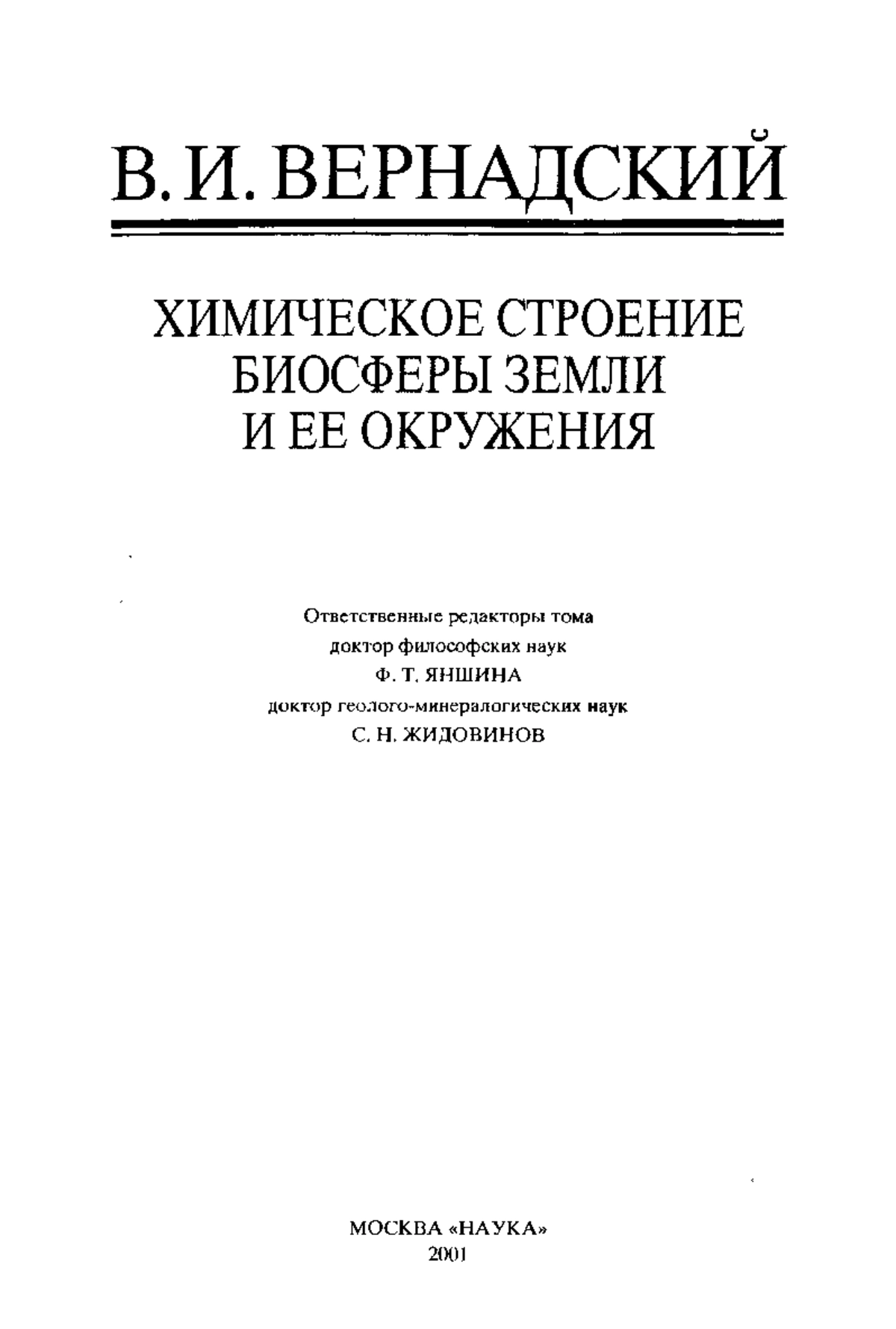 В. И. ВЕРНАДСКИЙ

ХИМИЧЕСКОЕ СТРОЕНИЕ БИОСФЕРЫ ЗЕМЛИ И ЕЕ ОКРУЖЕНИЯ

Ответственные редакторы тома
доктор философских наук
Ф. Т. ЯНШИНА
доктор геолого-минералогических наук
С. Н. ЖИДОВИНОВ

МОСКВА «НАУКА»
2001